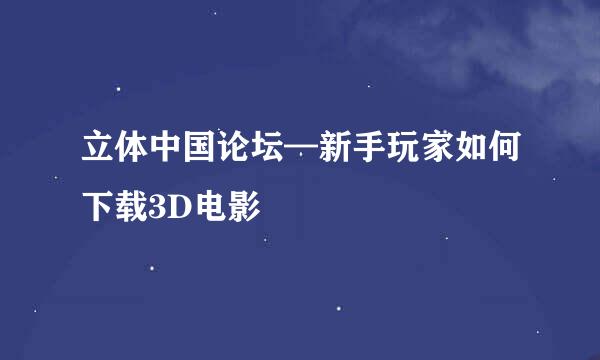 立体中国论坛—新手玩家如何下载3D电影